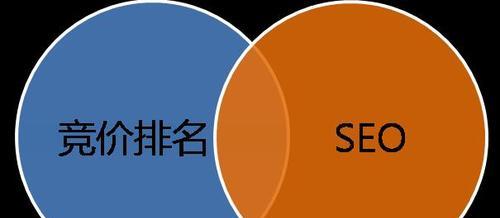 竞价排名

SEO